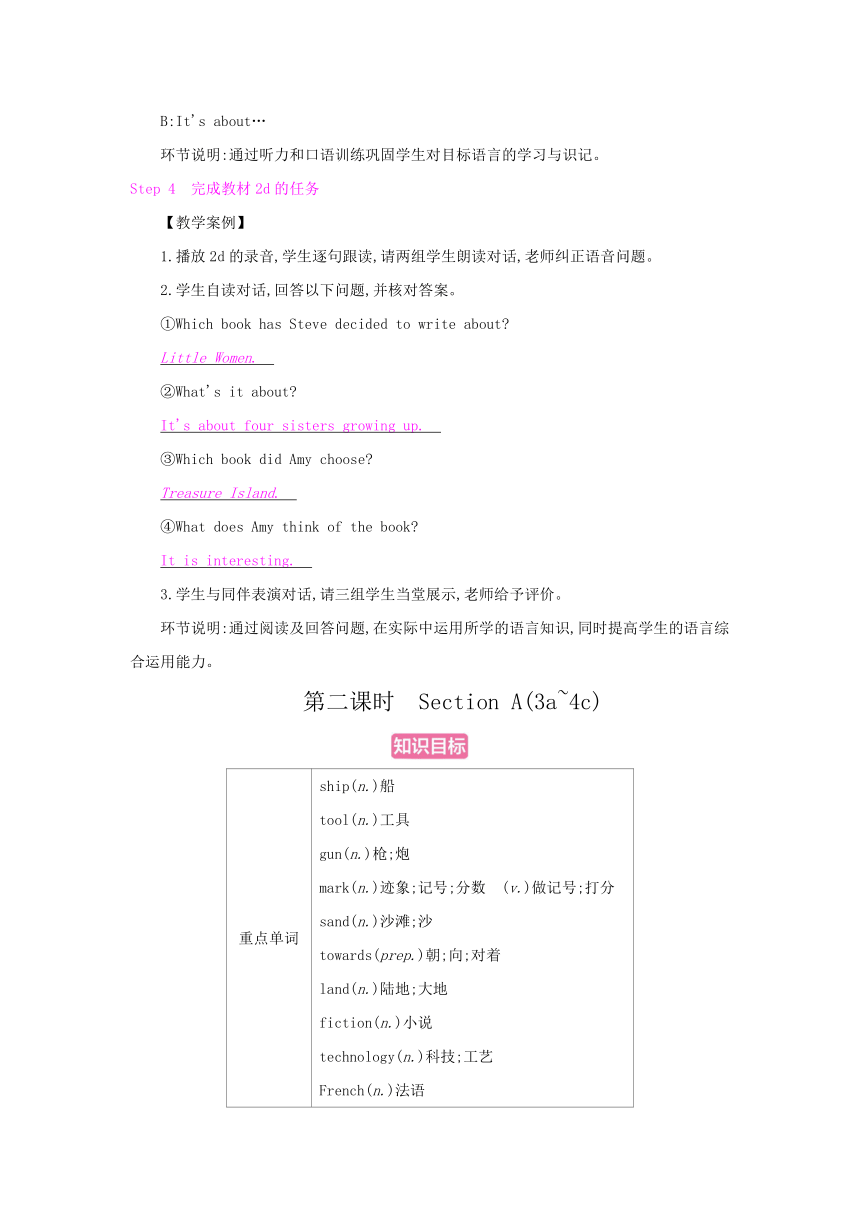 B:It's about…

环节说明:通过听力和口语训练巩固学生对目标语言的学习与识记。

Step 4 完成教材 2d 的任务

【教学案例】

1.播放 2d 的录音,学生逐句跟读,请两组学生朗读对话,老师纠正语音问题。

2.学生自读对话,回答以下问题,并核对答案。

①Which book has Steve decided to write about?

Little Women.

②What's it about?

It's about four sisters growing up.

③Which book did Amy choose?

Treasure Island.

④What does Amy think of the book?

It is interesting.

3.学生与同伴表演对话,请三组学生当堂展示,老师给予评价。

环节说明:通过阅读及回答问题,在实际中运用所学的语言知识,同时提高学生的语言综合运用能力。

第二课时 Section A(3a~4c)

知识目标

| 重点单词 | ship(n.)船<br>tool(n.)工具<br>gun(n.)枪;炮<br>mark(n.)迹象;记号;分数 (v.)做记号;打分<br>sand(n.)沙滩;沙<br>towards(prep.)朝;向;对着<br>land(n.)陆地;大地<br>fiction(n.)小说<br>technology(n.)科技;工艺<br>French(n.)法语 |
|---|---|